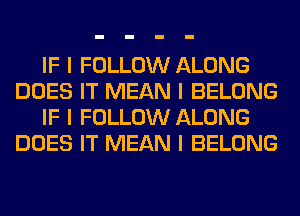 - - - -

IF I FOLLOW ALONG
DOES IT MEAN I BELONG
IF I FOLLOW ALONG
DOES IT MEAN I BELONG